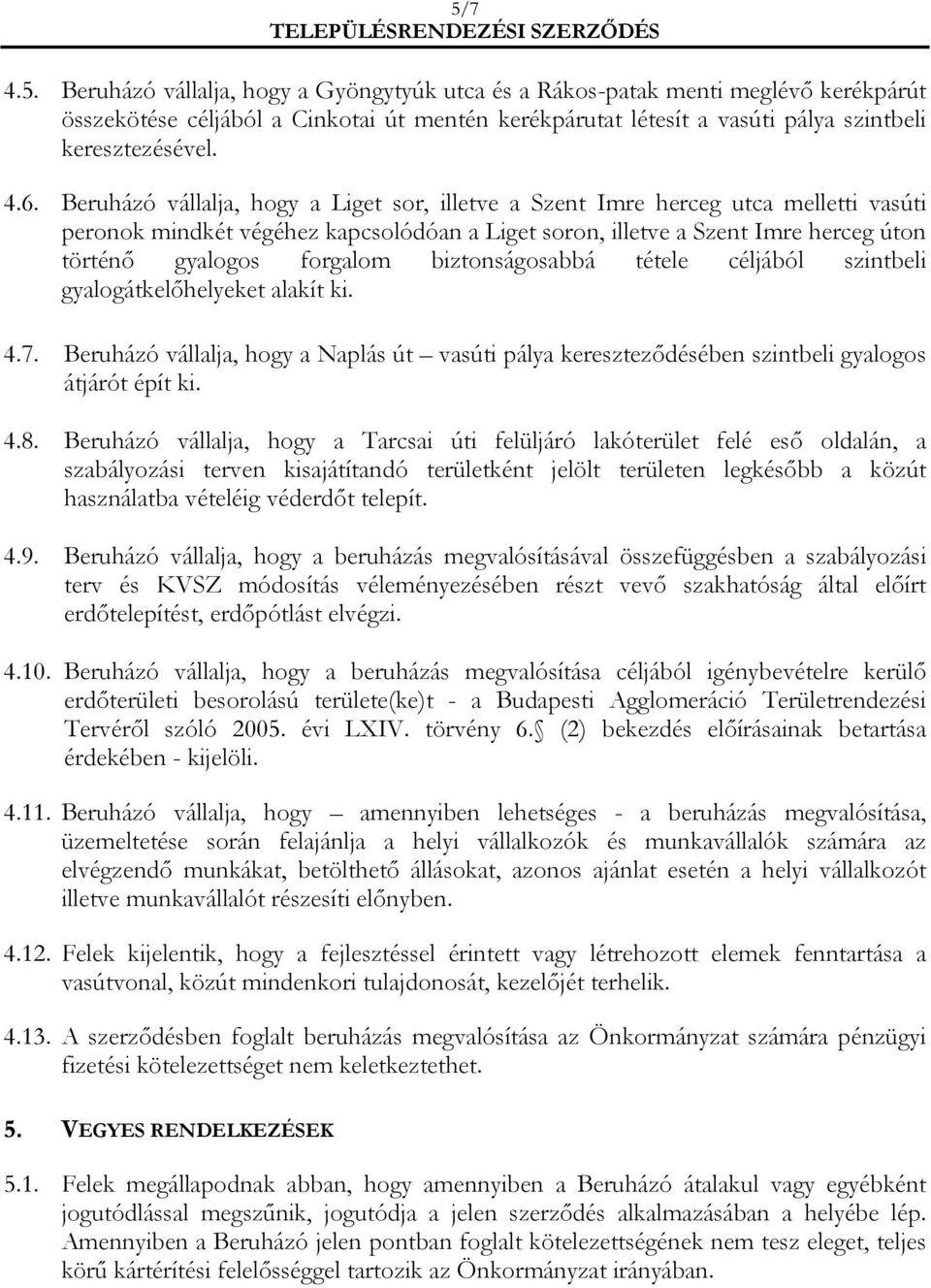 5/7
TELEPÜLÉSRENDEZÉSI SZERZŐDÉS

4.5. Beruházó vállalja, hogy a Gyöngytyúk utca és a Rákos-patak menti meglévő kerékpárút összekötése céljából a Cinkotai út mentén kerékpárutat létesít a vasúti pálya szintbeli keresztezésével.

4.6. Beruházó vállalja, hogy a Liget sor, illetve a Szent Imre herceg utca melletti vasúti peronok mindkét végéhez kapcsolódóan a Liget soron, illetve a Szent Imre herceg úton történő gyalogos forgalom biztonságosabbá tétele céljából szintbeli gyalogátkelőhelyeket alakít ki.

4.7. Beruházó vállalja, hogy a Naplás út – vasúti pálya kereszteződésében szintbeli gyalogos átjárót épít ki.

4.8. Beruházó vállalja, hogy a Tarcsai úti felüljáró lakóterület felé eső oldalán, a szabályozási terven kisajátítandó területként jelölt területen legkésőbb a közút használatba vételéig véderdőt telepít.

4.9. Beruházó vállalja, hogy a beruházás megvalósításával összefüggésben a szabályozási terv és KVSZ módosítás véleményezésében részt vevő szakhatóság által előírt erdőtelepítést, erdőpótlást elvégzi.

4.10. Beruházó vállalja, hogy a beruházás megvalósítása céljából igénybevételre kerülő erdőterületi besorolású területe(ke)t - a Budapesti Agglomeráció Területrendezési Tervéről szóló 2005. évi LXIV. törvény 6. (2) bekezdés előírásainak betartása érdekében - kijelöli.

4.11. Beruházó vállalja, hogy – amennyiben lehetséges - a beruházás megvalósítása, üzemeltetése során felajánlja a helyi vállalkozók és munkavállalók számára az elvégzendő munkákat, betölthető állásokat, azonos ajánlat esetén a helyi vállalkozót illetve munkavállalót részesíti előnyben.

4.12. Felek kijelentik, hogy a fejlesztéssel érintett vagy létrehozott elemek fenntartása a vasútvonal, közút mindenkori tulajdonosát, kezelőjét terhelik.

4.13. A szerződésben foglalt beruházás megvalósítása az Önkormányzat számára pénzügyi fizetési kötelezettséget nem keletkeztethet.

5. VEGYES RENDELKEZÉSEK

5.1. Felek megállapodnak abban, hogy amennyiben a Beruházó átalakul vagy egyébként jogutódlással megszűnik, jogutódja a jelen szerződés alkalmazásában a helyébe lép. Amennyiben a Beruházó jelen pontban foglalt kötelezettségének nem tesz eleget, teljes körű kártérítési felelősséggel tartozik az Önkormányzat irányában.